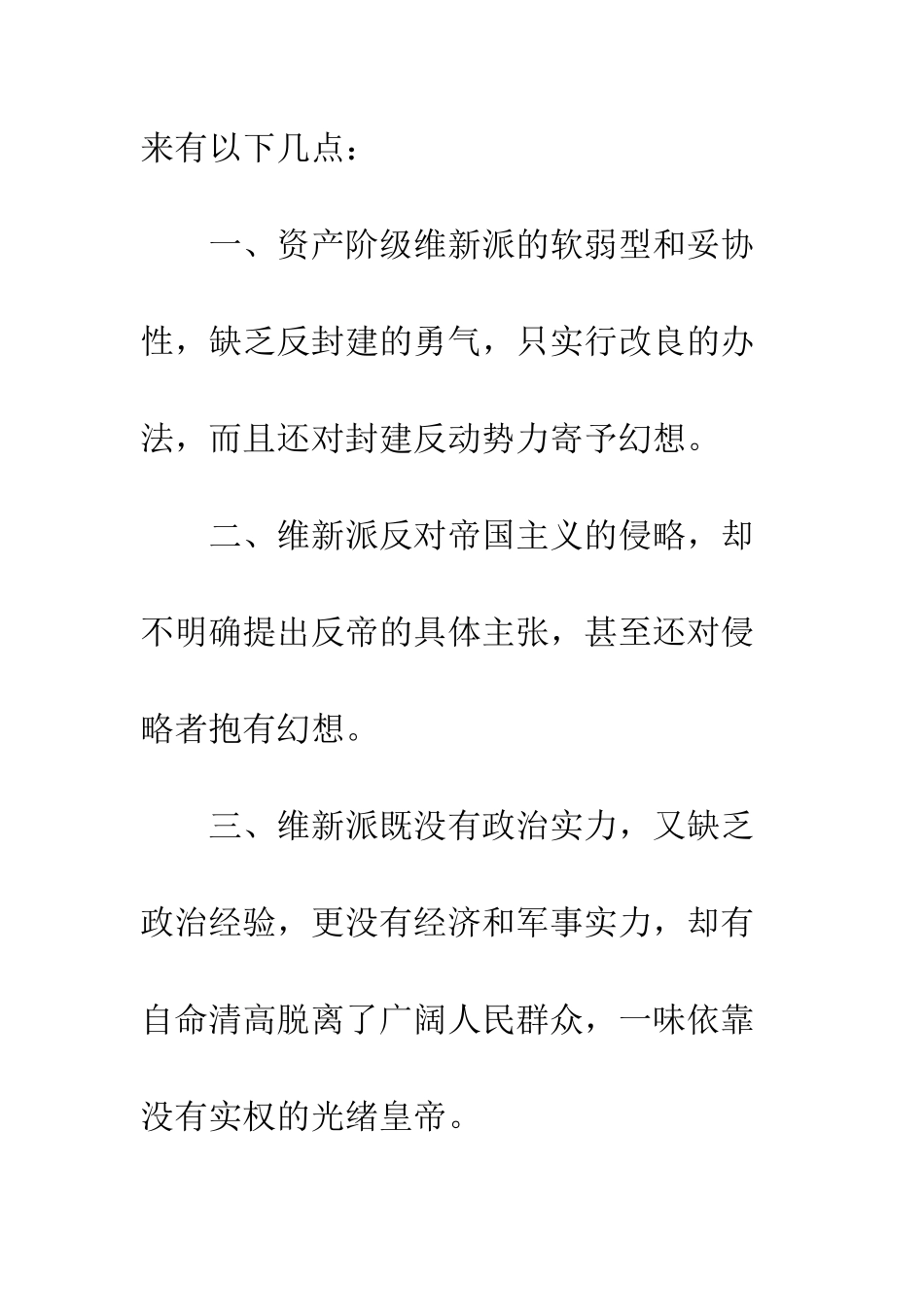 来有以下几点：

一、资产阶级维新派的软弱型和妥协性，缺乏反封建的勇气，只实行改良的办法，而且还对封建反动势力寄予幻想。

二、维新派反对帝国主义的侵略，却不明确提出反帝的具体主张，甚至还对侵略者抱有幻想。

三、维新派既没有政治实力，又缺乏政治经验，更没有经济和军事实力，却有自命清高脱离了广阔人民群众，一味依靠没有实权的光绪皇帝。